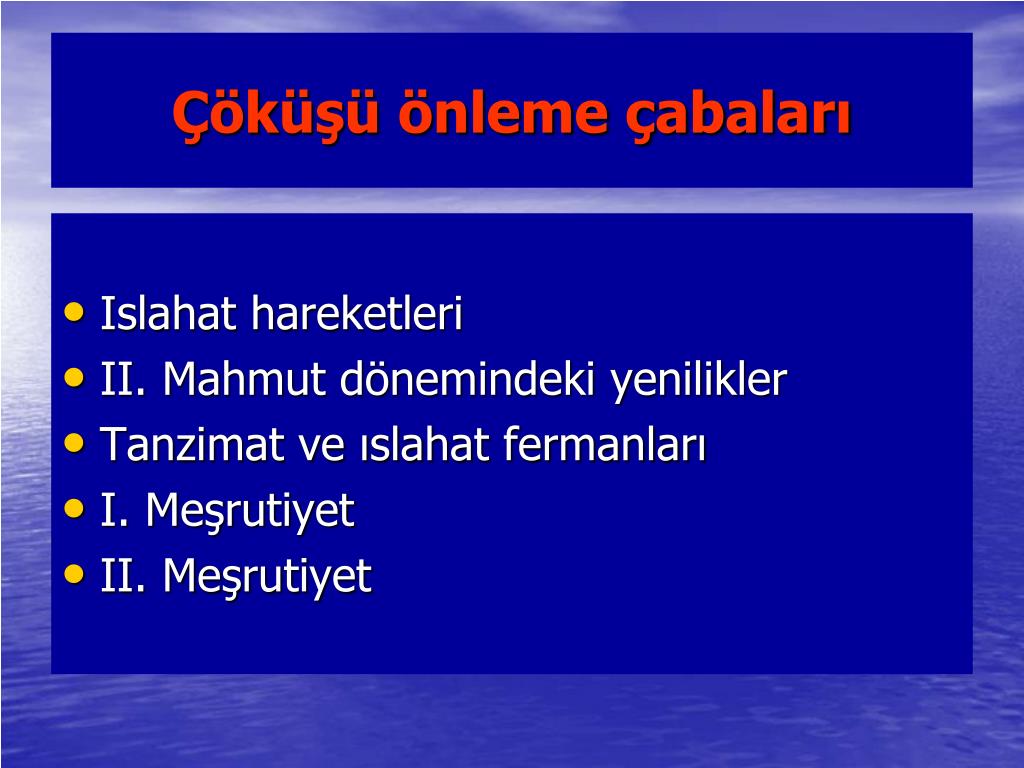 Çöküşü önleme çabaları

• Islahat hareketleri
• II. Mahmut dönemindeki yenilikler
• Tanzimat ve ıslahat fermanları
• I. Meşrutiyet
• II. Meşrutiyet